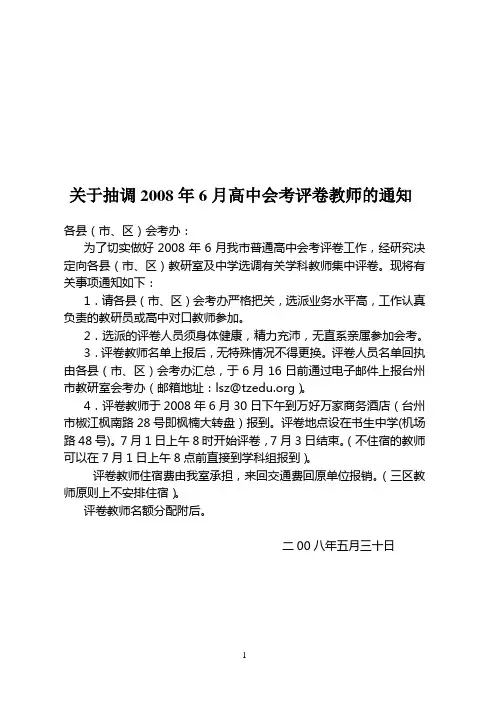 关于抽调 2008 年 6 月高中会考评卷教师的通知

各县（市、区）会考办：

为了切实做好 2008 年 6 月我市普通高中会考评卷工作，经研究决定向各县（市、区）教研室及中学选调有关学科教师集中评卷。现将有关事项通知如下：

1．请各县（市、区）会考办严格把关，选派业务水平高，工作认真负责的教研员或高中对口教师参加。

2．选派的评卷人员须身体健康，精力充沛，无直系亲属参加会考。

3．评卷教师名单上报后，无特殊情况不得更换。评卷人员名单回执由各县（市、区）会考办汇总，于 6 月 16 日前通过电子邮件上报台州市教研室会考办（邮箱地址：lsz@tzedu.org）。

4．评卷教师于 2008 年 6 月 30 日下午到万好万家商务酒店（台州市椒江枫南路 28 号即枫楠大转盘）报到。评卷地点设在书生中学(机场路 48 号)。7 月 1 日上午 8 时开始评卷，7 月 3 日结束。(不住宿的教师可以在 7 月 1 日上午 8 点前直接到学科组报到)。

评卷教师住宿费由我室承担，来回交通费回原单位报销。(三区教师原则上不安排住宿)。

评卷教师名额分配附后。

二 00 八年五月三十日

1